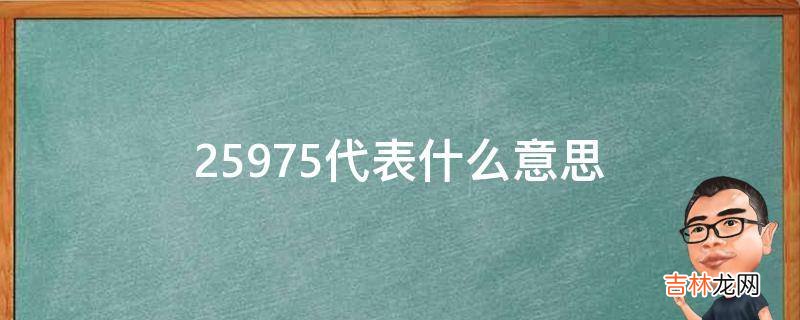 25975代表什么意思

吉林龙网